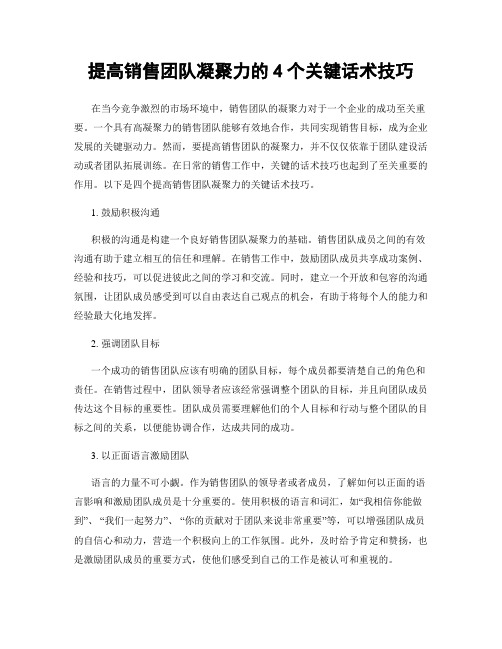 提高销售团队凝聚力的 4 个关键话术技巧

在当今竞争激烈的市场环境中，销售团队的凝聚力对于一个企业的成功至关重要。一个具有高凝聚力的销售团队能够有效地合作，共同实现销售目标，成为企业发展的关键驱动力。然而，要提高销售团队的凝聚力，并不仅仅依靠于团队建设活动或者团队拓展训练。在日常的销售工作中，关键的话术技巧也起到了至关重要的作用。以下是四个提高销售团队凝聚力的关键话术技巧。

1. 鼓励积极沟通

积极的沟通是构建一个良好销售团队凝聚力的基础。销售团队成员之间的有效沟通有助于建立相互的信任和理解。在销售工作中，鼓励团队成员共享成功案例、经验和技巧，可以促进彼此之间的学习和交流。同时，建立一个开放和包容的沟通氛围，让团队成员感受到可以自由表达自己观点的机会，有助于将每个人的能力和经验最大化地发挥。

2. 强调团队目标

一个成功的销售团队应该有明确的团队目标，每个成员都要清楚自己的角色和责任。在销售过程中，团队领导者应该经常强调整个团队的目标，并且向团队成员传达这个目标的重要性。团队成员需要理解他们的个人目标和行动与整个团队的目标之间的关系，以便能协调合作，达成共同的成功。

3. 以正面语言激励团队

语言的力量不可小觑。作为销售团队的领导者或者成员，了解如何以正面的语言影响和激励团队成员是十分重要的。使用积极的语言和词汇，如“我相信你能做到”、“我们一起努力”、“你的贡献对于团队来说非常重要”等，可以增强团队成员的自信心和动力，营造一个积极向上的工作氛围。此外，及时给予肯定和赞扬，也是激励团队成员的重要方式，使他们感受到自己的工作是被认可和重视的。